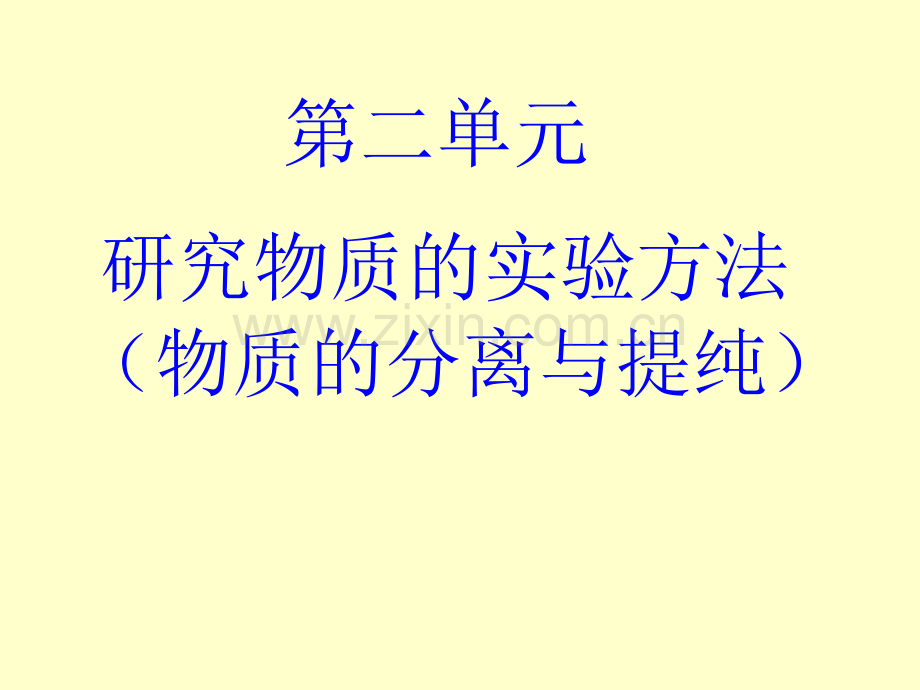 第二单元

研究物质的实验方法
（物质的分离与提纯）

www.zixin.com.cn